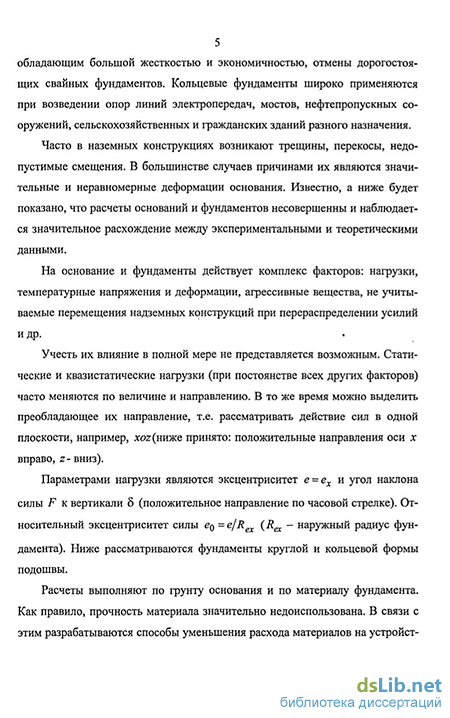 5

обладающим большой жесткостью и экономичностью, отмены дорогостоящих свайных фундаментов. Кольцевые фундаменты широко применяются при возведении опор линий электропередач, мостов, нефтепропускных сооружений, сельскохозяйственных и гражданских зданий разного назначения.

Часто в наземных конструкциях возникают трещины, перекосы, недопустимые смещения. В большинстве случаев причинами их являются значительные и неравномерные деформации основания. Известно, а ниже будет показано, что расчеты оснований и фундаментов несовершенны и наблюдается значительное расхождение между экспериментальными и теоретическими данными.

На основание и фундаменты действует комплекс факторов: нагрузки, температурные напряжения и деформации, агрессивные вещества, не учитываемые перемещения надземных конструкций при перераспределении усилий и др.

Учесть их влияние в полной мере не представляется возможным. Статические и квазистатические нагрузки (при постоянстве всех других факторов) часто меняются по величине и направлению. В то же время можно выделить преобладающее их направление, т.е. рассматривать действие сил в одной плоскости, например, $xoz$(ниже принято: положительные направления оси $x$ вправо, $z$ - вниз).

Параметрами нагрузки являются эксцентриситет $e = e_x$ и угол наклона силы $F$ к вертикали $\delta$ (положительное направление по часовой стрелке). Относительный эксцентриситет силы $e_0 = e/R_{ex}$ ($R_{ex}$ – наружный радиус фундамента). Ниже рассматриваются фундаменты круглой и кольцевой формы подошвы.

Расчеты выполняют по грунту основания и по материалу фундамента. Как правило, прочность материала значительно недоиспользована. В связи с этим разрабатываются способы уменьшения расхода материалов на устройст-

dsLib.net
библиотека диссертаций